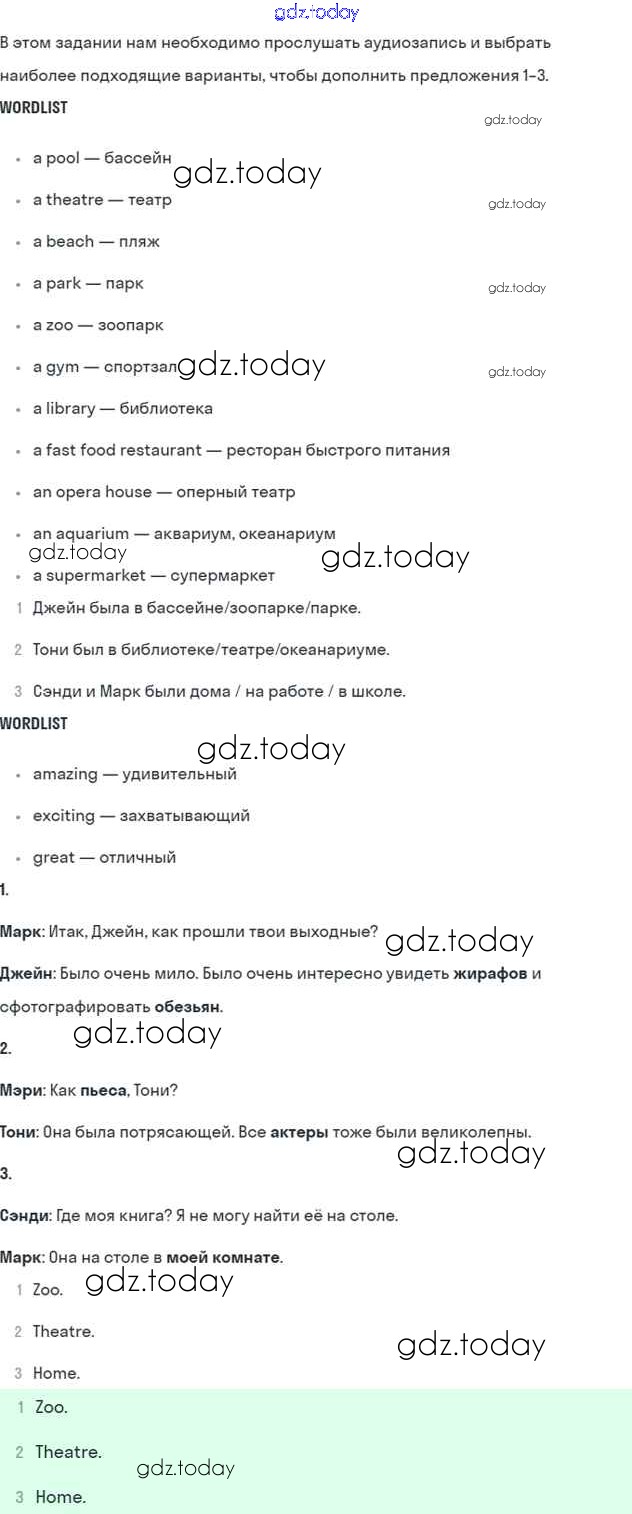 gdz.today

В этом задании нам необходимо прослушать аудиозапись и выбрать наиболее подходящие варианты, чтобы дополнить предложения 1–3.

WORDLIST

gdz.today

- a pool — бассейн gdz.today
- a theatre — театр gdz.today
- a beach — пляж
- a park — парк gdz.today
- a zoo — зоопарк
- a gym — спортзал gdz.today gdz.today
- a library — библиотека
- a fast food restaurant — ресторан быстрого питания
- an opera house — оперный театр
- an aquarium — аквариум, океанариум gdz.today gdz.today
- a supermarket — супермаркет

1 Джейн была в бассейне/зоопарке/парке.

2 Тони был в библиотеке/театре/океанариуме.

3 Сэнди и Марк были дома / на работе / в школе.

WORDLIST

gdz.today

- amazing — удивительный
- exciting — захватывающий
- great — отличный

1.

Марк: Итак, Джейн, как прошли твои выходные? gdz.today

Джейн: Было очень мило. Было очень интересно увидеть жирафов и сфотографировать обезьян.

gdz.today

2.

Мэри: Как пьеса, Тони?

Тони: Она была потрясающей. Все актеры тоже были великолепны.

gdz.today

3.

Сэнди: Где моя книга? Я не могу найти её на столе.

Марк: Она на столе в моей комнате.

1 Zoo. gdz.today

2 Theatre. gdz.today

3 Home.

1 Zoo.

2 Theatre. gdz.today

3 Home.